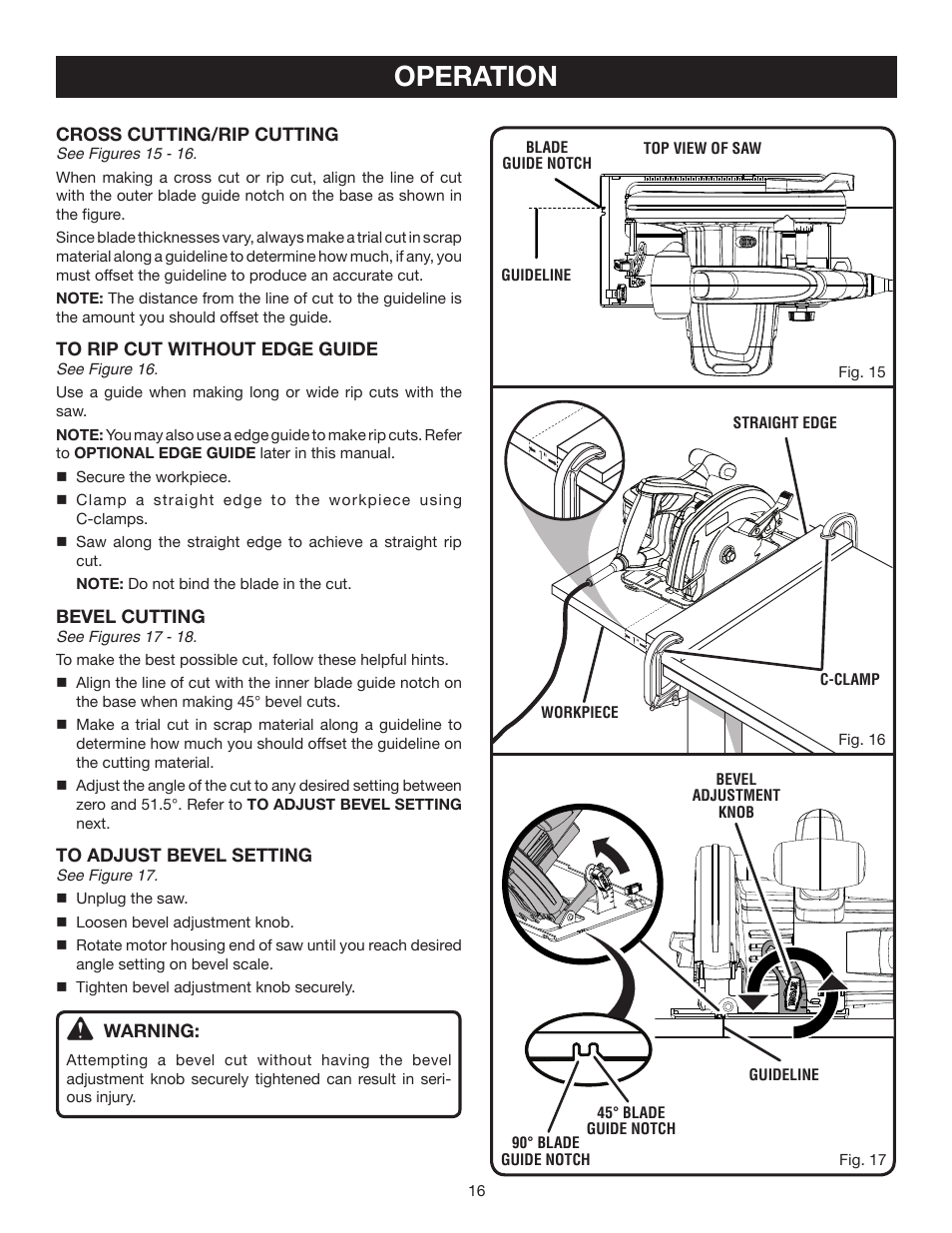 OPERATION

CROSS CUTTING/RIP CUTTING
See Figures 15 - 16.

When making a cross cut or rip cut, align the line of cut with the outer blade guide notch on the base as shown in the figure.

Since blade thicknesses vary, always make a trial cut in scrap material along a guideline to determine how much, if any, you must offset the guideline to produce an accurate cut.

NOTE: The distance from the line of cut to the guideline is the amount you should offset the guide.

TO RIP CUT WITHOUT EDGE GUIDE
See Figure 16.

Use a guide when making long or wide rip cuts with the saw.

NOTE: You may also use a edge guide to make rip cuts. Refer to OPTIONAL EDGE GUIDE later in this manual.

■ Secure the workpiece.
■ Clamp a straight edge to the workpiece using C-clamps.
■ Saw along the straight edge to achieve a straight rip cut.
NOTE: Do not bind the blade in the cut.

BEVEL CUTTING
See Figures 17 - 18.

To make the best possible cut, follow these helpful hints.

■ Align the line of cut with the inner blade guide notch on the base when making 45° bevel cuts.
■ Make a trial cut in scrap material along a guideline to determine how much you should offset the guideline on the cutting material.
■ Adjust the angle of the cut to any desired setting between zero and 51.5°. Refer to TO ADJUST BEVEL SETTING next.

TO ADJUST BEVEL SETTING
See Figure 17.

■ Unplug the saw.
■ Loosen bevel adjustment knob.
■ Rotate motor housing end of saw until you reach desired angle setting on bevel scale.
■ Tighten bevel adjustment knob securely.

WARNING:
Attempting a bevel cut without having the bevel adjustment knob securely tightened can result in serious injury.

BLADE GUIDE NOTCH
TOP VIEW OF SAW
GUIDELINE
Fig. 15

STRAIGHT EDGE
C-CLAMP
WORKPIECE
Fig. 16

BEVEL ADJUSTMENT KNOB
GUIDELINE
45° BLADE GUIDE NOTCH
90° BLADE GUIDE NOTCH
Fig. 17

16